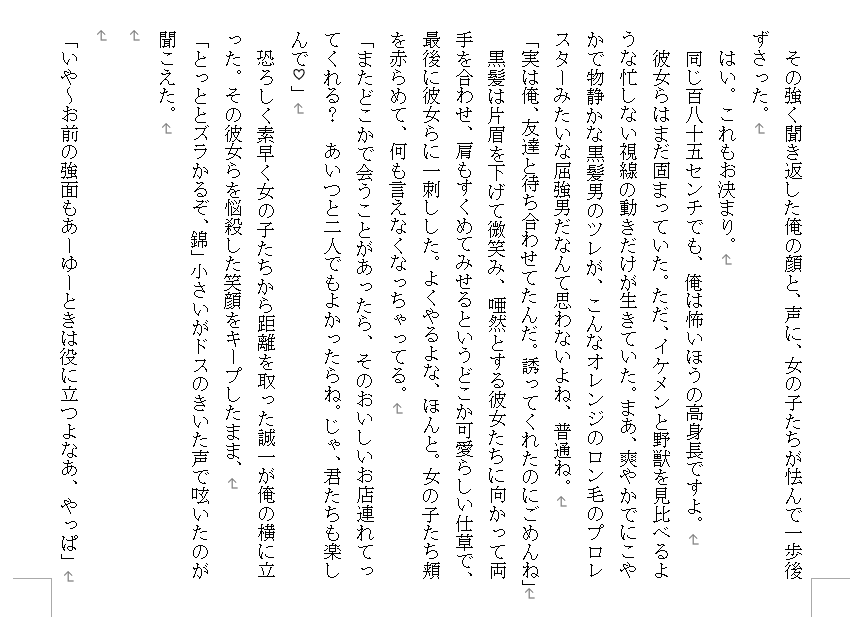 その強く聞き返した俺の顔と、声に、女の子たちが怯んで一歩後ずさった。

はい。これもお決まり。

同じ百八十五センチでも、俺は怖いほうの高身長ですよ。

彼女らはまだ固まっていた。ただ、イケメンと野獣を見比べるような忙しない視線の動きだけが生きていた。まあ、爽やかでにこやかで物静かな黒髪男のツレが、こんなオレンジのロン毛のプロレスターみたいな屈強男だなんて思わないよね、普通ね。

「実は俺、友達と待ち合わせてたんだ。誘ってくれたのにごめんね」

黒髪は片眉を下げて微笑み、唖然とする彼女たちに向かって両手を合わせ、肩もすくめてみせるというどこか可愛らしい仕草で、最後に彼女らに一刺しした。よくやるよな、ほんと。女の子たち頬を赤らめて、何も言えなくなっちゃってる。

「またどこかで会うことがあったら、そのおいしいお店連れてってくれる？　あいつと二人でもよかったらね。じゃ、君たちも楽しんで♡」

恐ろしく素早く女の子たちから距離を取った誠一が俺の横に立った。その彼女らを悩殺した笑顔をキープしたまま、

「とっととズラかるぞ、錦」小さいがドスのきいた声で呟いたのが聞こえた。



「いや～お前の強面もあーゆーときは役に立つよなあ、やっぱ」